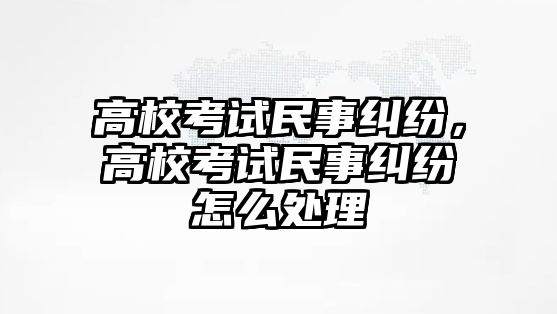 高校考试民事纠纷，高校考试民事纠纷怎么处理